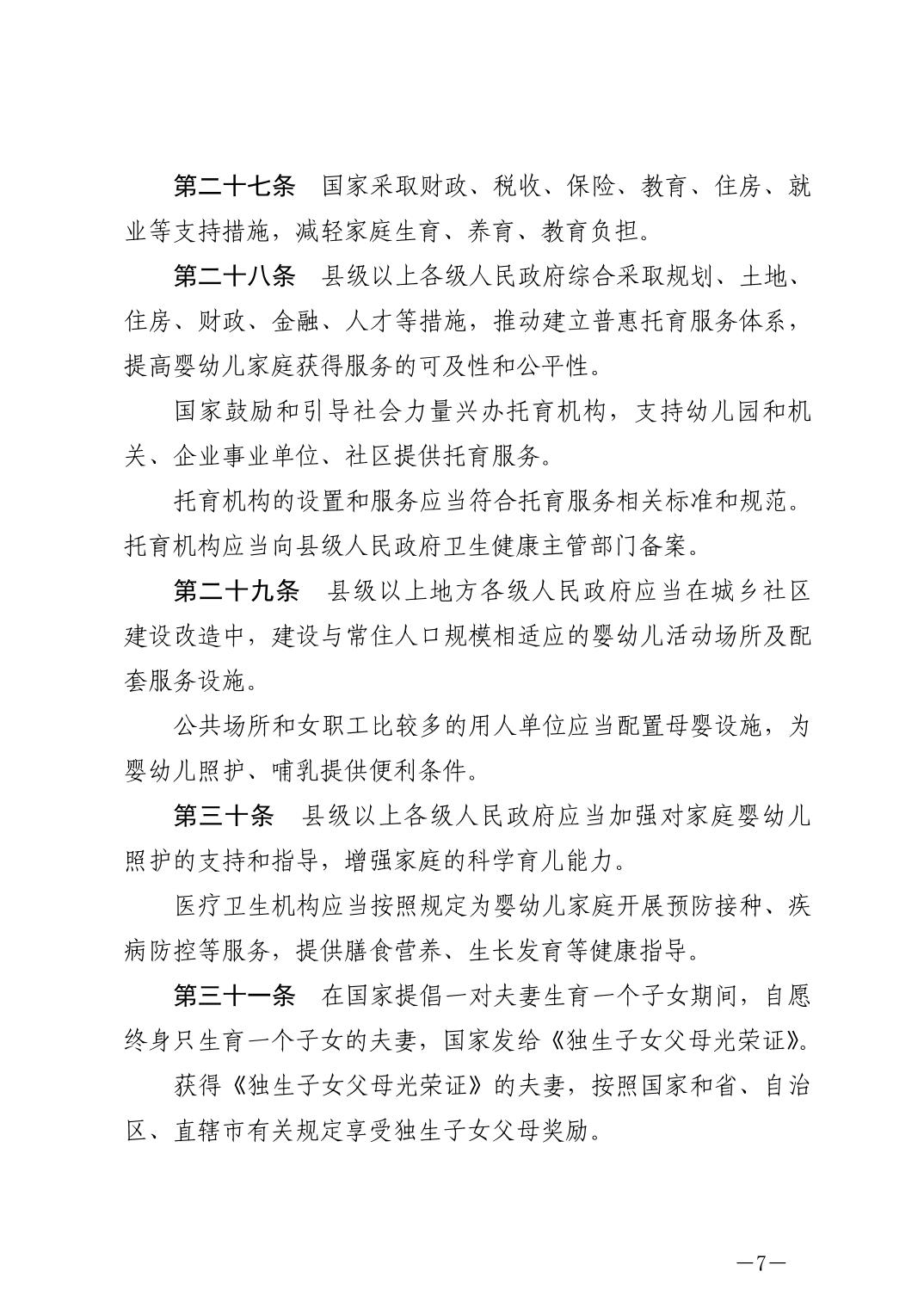 第二十七条　国家采取财政、税收、保险、教育、住房、就业等支持措施，减轻家庭生育、养育、教育负担。

第二十八条　县级以上各级人民政府综合采取规划、土地、住房、财政、金融、人才等措施，推动建立普惠托育服务体系，提高婴幼儿家庭获得服务的可及性和公平性。

国家鼓励和引导社会力量兴办托育机构，支持幼儿园和机关、企业事业单位、社区提供托育服务。

托育机构的设置和服务应当符合托育服务相关标准和规范。托育机构应当向县级人民政府卫生健康主管部门备案。

第二十九条　县级以上地方各级人民政府应当在城乡社区建设改造中，建设与常住人口规模相适应的婴幼儿活动场所及配套服务设施。

公共场所和女职工比较多的用人单位应当配置母婴设施，为婴幼儿照护、哺乳提供便利条件。

第三十条　县级以上各级人民政府应当加强对家庭婴幼儿照护的支持和指导，增强家庭的科学育儿能力。

医疗卫生机构应当按照规定为婴幼儿家庭开展预防接种、疾病防控等服务，提供膳食营养、生长发育等健康指导。

第三十一条　在国家提倡一对夫妻生育一个子女期间，自愿终身只生育一个子女的夫妻，国家发给《独生子女父母光荣证》。

获得《独生子女父母光荣证》的夫妻，按照国家和省、自治区、直辖市有关规定享受独生子女父母奖励。

—7—